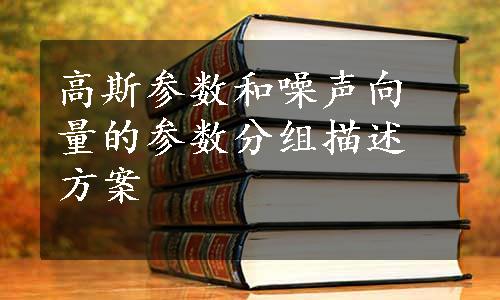 高斯参数和噪声向量的参数分组描述方案